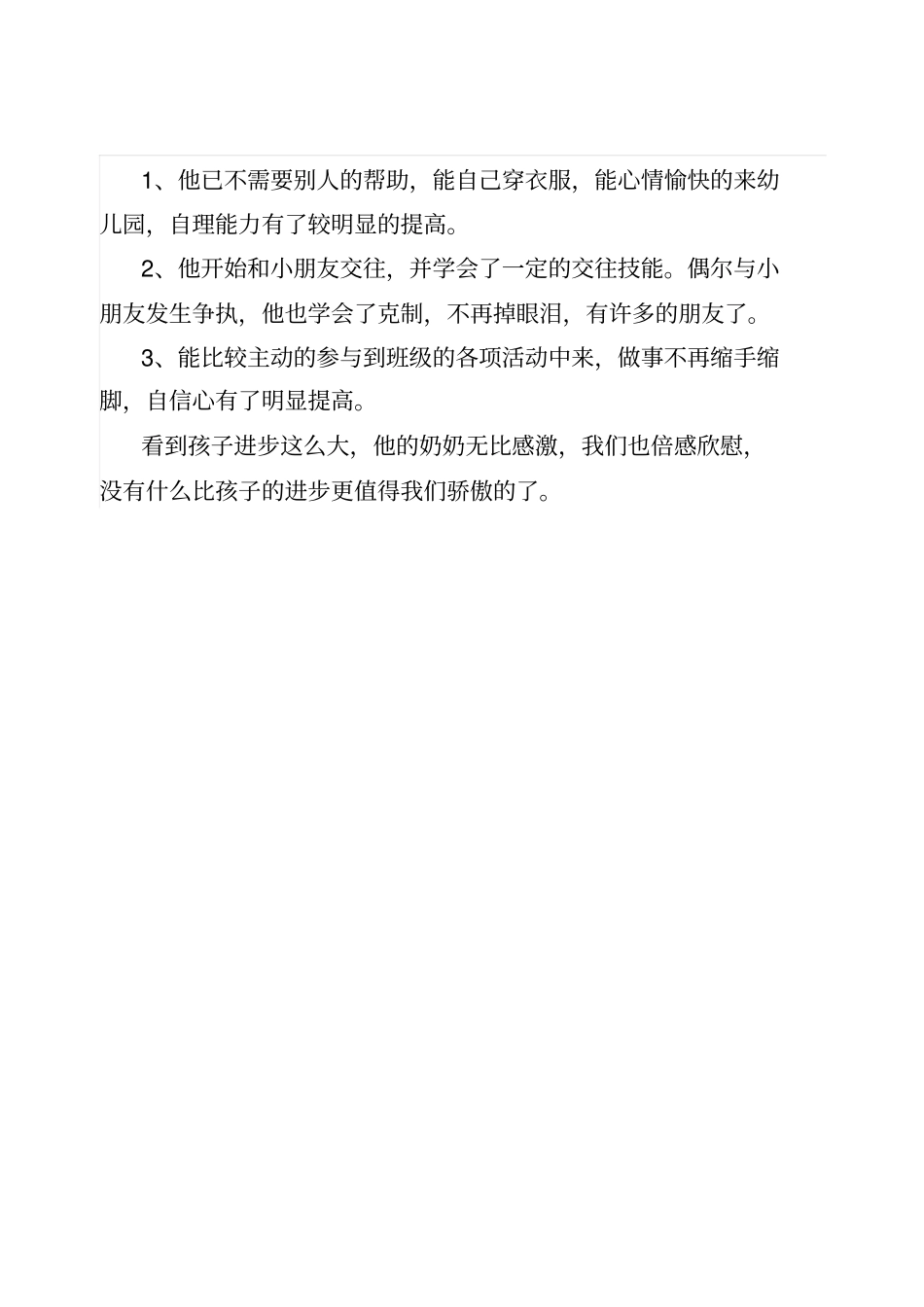 1、他已不需要别人的帮助，能自己穿衣服，能心情愉快的来幼儿园，自理能力有了较明显的提高。

2、他开始和小朋友交往，并学会了一定的交往技能。偶尔与小朋友发生争执，他也学会了克制，不再掉眼泪，有许多的朋友了。

3、能比较主动的参与到班级的各项活动中来，做事不再缩手缩脚，自信心有了明显提高。

看到孩子进步这么大，他的奶奶无比感激，我们也倍感欣慰，没有什么比孩子的进步更值得我们骄傲的了。